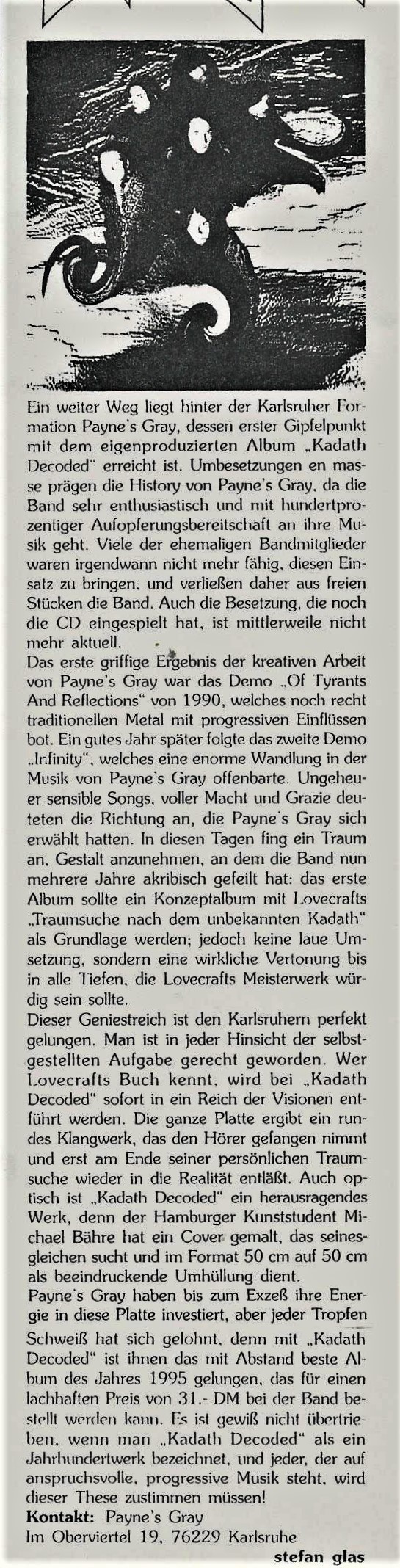 Ein weiter Weg liegt hinter der Karlsruher Formation Payne's Gray, dessen erster Gipfelpunkt mit dem eigenproduzierten Album „Kadath Decoded" erreicht ist. Umbesetzungen en masse prägen die History von Payne's Gray, da die Band sehr enthusiastisch und mit hundertprozentiger Aufopferungsbereitschaft an ihre Musik geht. Viele der ehemaligen Bandmitglieder waren irgendwann nicht mehr fähig, diesen Einsatz zu bringen, und verließen daher aus freien Stücken die Band. Auch die Besetzung, die noch die CD eingespielt hat, ist mittlerweile nicht mehr aktuell.
Das erste griffige Ergebnis der kreativen Arbeit von Payne's Gray war das Demo „Of Tyrants And Reflections" von 1990, welches noch recht traditionellen Metal mit progressiven Einflüssen bot. Ein gutes Jahr später folgte das zweite Demo „Infinity", welches eine enorme Wandlung in der Musik von Payne's Gray offenbarte. Ungeheuer sensible Songs, voller Macht und Grazie deuteten die Richtung an, die Payne's Gray sich erwählt hatten. In diesen Tagen fing ein Traum an, Gestalt anzunehmen, an dem die Band nun mehrere Jahre akribisch gefeilt hat: das erste Album sollte ein Konzeptalbum mit Lovecrafts „Traumsuche nach dem unbekannten Kadath" als Grundlage werden; jedoch keine laue Umsetzung, sondern eine wirkliche Vertonung bis in alle Tiefen, die Lovecrafts Meisterwerk würdig sein sollte.
Dieser Geniestreich ist den Karlsruhern perfekt gelungen. Man ist in jeder Hinsicht der selbstgestellten Aufgabe gerecht geworden. Wer Lovecrafts Buch kennt, wird bei „Kadath Decoded" sofort in ein Reich der Visionen entführt werden. Die ganze Platte ergibt ein rundes Klangwerk, das den Hörer gefangen nimmt und erst am Ende seiner persönlichen Traumsuche wieder in die Realität entläßt. Auch optisch ist „Kadath Decoded" ein herausragendes Werk, denn der Hamburger Kunststudent Michael Bähre hat ein Cover gemalt, das seinesgleichen sucht und im Format 50 cm auf 50 cm als beeindruckende Umhüllung dient.
Payne's Gray haben bis zum Exzeß ihre Energie in diese Platte investiert, aber jeder Tropfen Schweiß hat sich gelohnt, denn mit „Kadath Decoded" ist ihnen das mit Abstand beste Album des Jahres 1995 gelungen, das für einen lachhaften Preis von 31.- DM bei der Band bestellt werden kann. Es ist gewiß nicht übertrieben, wenn man „Kadath Decoded" als ein Jahrhundertwerk bezeichnet, und jeder, der auf anspruchsvolle, progressive Musik steht, wird dieser These zustimmen müssen!
Kontakt: Payne's Gray
Im Oberviertel 19, 76229 Karlsruhe
stefan glas